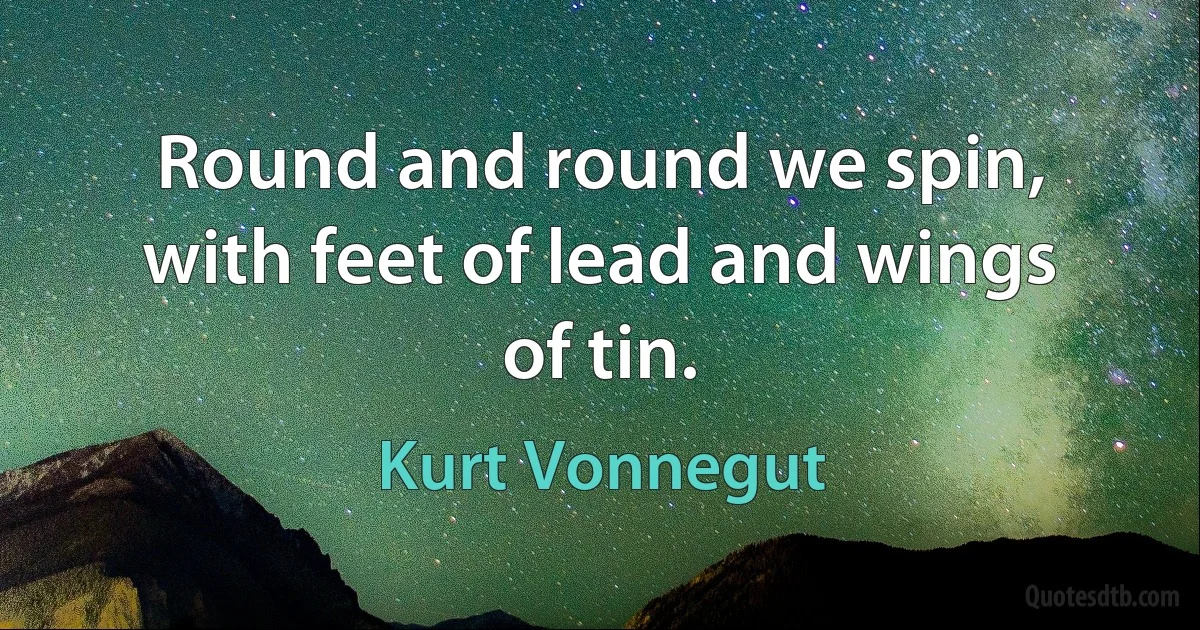 Round and round we spin, with feet of lead and wings of tin.

Kurt Vonnegut

Quotesdtb.com